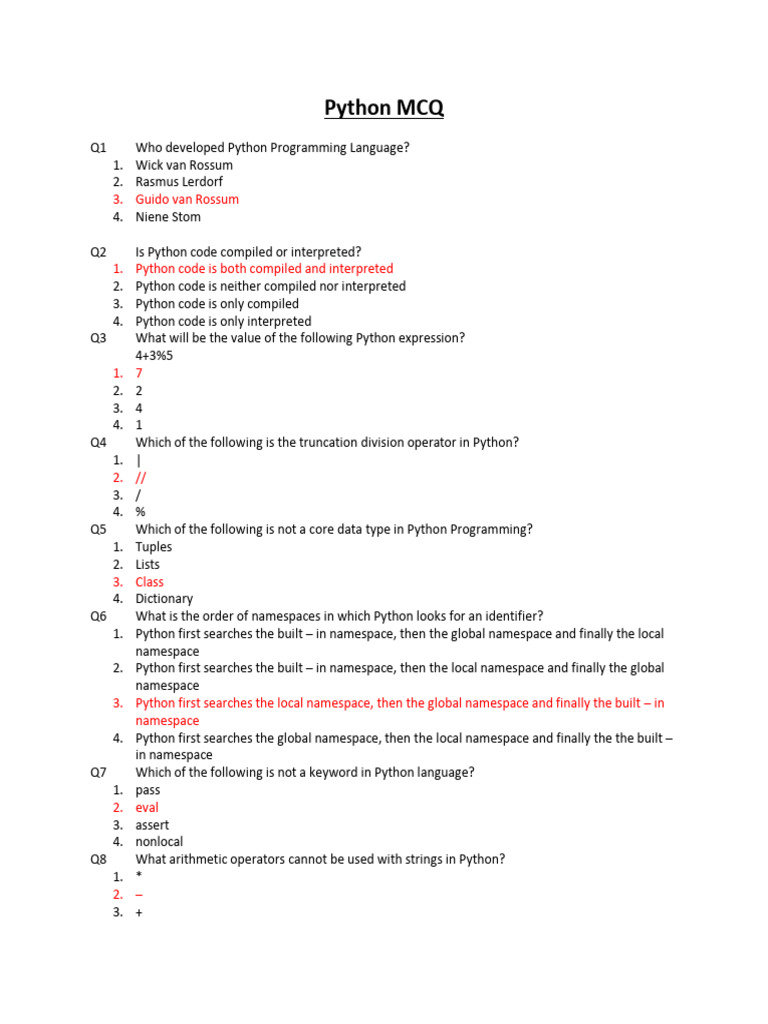 Python MCQ

Q1 Who developed Python Programming Language?
1. Wick van Rossum
2. Rasmus Lerdorf
3. Guido van Rossum
4. Niene Stom

Q2 Is Python code compiled or interpreted?
1. Python code is both compiled and interpreted
2. Python code is neither compiled nor interpreted
3. Python code is only compiled
4. Python code is only interpreted

Q3 What will be the value of the following Python expression?
4+3%5
1. 7
2. 2
3. 4
4. 1

Q4 Which of the following is the truncation division operator in Python?
1. |
2. //
3. /
4. %

Q5 Which of the following is not a core data type in Python Programming?
1. Tuples
2. Lists
3. Class
4. Dictionary

Q6 What is the order of namespaces in which Python looks for an identifier?
1. Python first searches the built – in namespace, then the global namespace and finally the local namespace
2. Python first searches the built – in namespace, then the local namespace and finally the global namespace
3. Python first searches the local namespace, then the global namespace and finally the built – in namespace
4. Python first searches the global namespace, then the local namespace and finally the the built – in namespace

Q7 Which of the following is not a keyword in Python language?
1. pass
2. eval
3. assert
4. nonlocal

Q8 What arithmetic operators cannot be used with strings in Python?
1. *
2. –
3. +